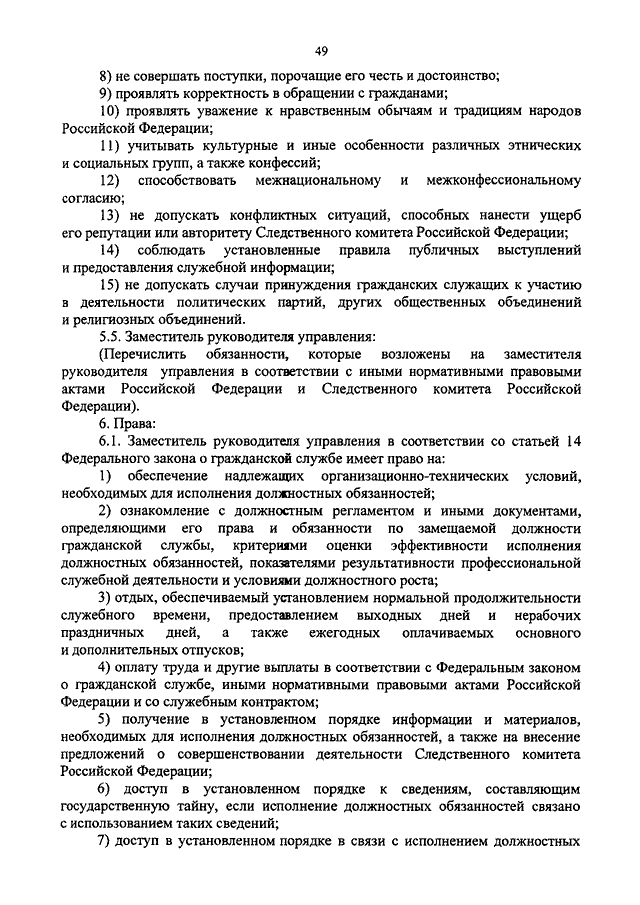 49

8) не совершать поступки, порочащие его честь и достоинство;

9) проявлять корректность в обращении с гражданами;

10) проявлять уважение к нравственным обычаям и традициям народов Российской Федерации;

11) учитывать культурные и иные особенности различных этнических и социальных групп, а также конфессий;

12) способствовать межнациональному и межконфессиональному согласию;

13) не допускать конфликтных ситуаций, способных нанести ущерб его репутации или авторитету Следственного комитета Российской Федерации;

14) соблюдать установленные правила публичных выступлений и предоставления служебной информации;

15) не допускать случаи принуждения гражданских служащих к участию в деятельности политических партий, других общественных объединений и религиозных объединений.

5.5. Заместитель руководителя управления:

(Перечислить обязанности, которые возложены на заместителя руководителя управления в соответствии с иными нормативными правовыми актами Российской Федерации и Следственного комитета Российской Федерации).

6. Права:

6.1. Заместитель руководителя управления в соответствии со статьей 14 Федерального закона о гражданской службе имеет право на:

1) обеспечение надлежащих организационно-технических условий, необходимых для исполнения должностных обязанностей;

2) ознакомление с должностным регламентом и иными документами, определяющими его права и обязанности по замещаемой должности гражданской службы, критериями оценки эффективности исполнения должностных обязанностей, показателями результативности профессиональной служебной деятельности и условиями должностного роста;

3) отдых, обеспечиваемый установлением нормальной продолжительности служебного времени, предоставлением выходных дней и нерабочих праздничных дней, а также ежегодных оплачиваемых основного и дополнительных отпусков;

4) оплату труда и другие выплаты в соответствии с Федеральным законом о гражданской службе, иными нормативными правовыми актами Российской Федерации и со служебным контрактом;

5) получение в установленном порядке информации и материалов, необходимых для исполнения должностных обязанностей, а также на внесение предложений о совершенствовании деятельности Следственного комитета Российской Федерации;

6) доступ в установленном порядке к сведениям, составляющим государственную тайну, если исполнение должностных обязанностей связано с использованием таких сведений;

7) доступ в установленном порядке в связи с исполнением должностных